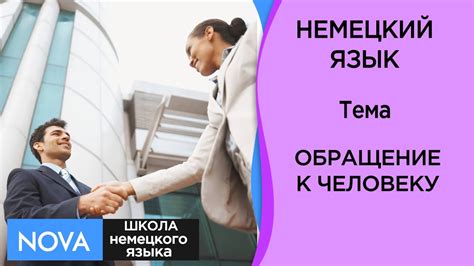 НЕМЕЦКИЙ ЯЗЫК

Тема

ОБРАЩЕНИЕ К ЧЕЛОВЕКУ

NOVA

ШКОЛА немецкого языка